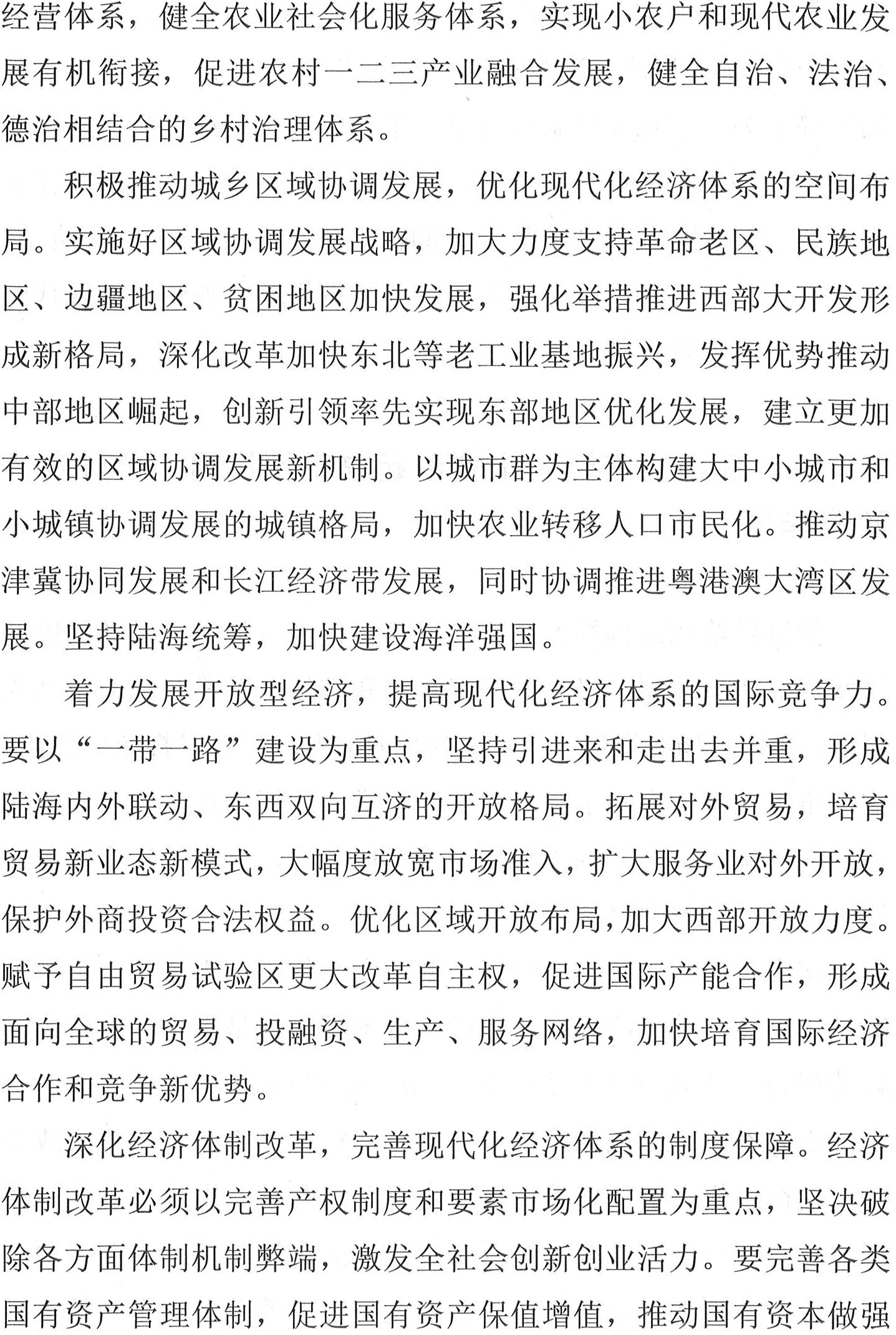 经营体系，健全农业社会化服务体系，实现小农户和现代农业发展有机衔接，促进农村一二三产业融合发展，健全自治、法治、德治相结合的乡村治理体系。

积极推动城乡区域协调发展，优化现代化经济体系的空间布局。实施好区域协调发展战略，加大力度支持革命老区、民族地区、边疆地区、贫困地区加快发展，强化举措推进西部大开发形成新格局，深化改革加快东北等老工业基地振兴，发挥优势推动中部地区崛起，创新引领率先实现东部地区优化发展，建立更加有效的区域协调发展新机制。以城市群为主体构建大中小城市和小城镇协调发展的城镇格局，加快农业转移人口市民化。推动京津冀协同发展和长江经济带发展，同时协调推进粤港澳大湾区发展。坚持陆海统筹，加快建设海洋强国。

着力发展开放型经济，提高现代化经济体系的国际竞争力。要以“一带一路”建设为重点，坚持引进来和走出去并重，形成陆海内外联动、东西双向互济的开放格局。拓展对外贸易，培育贸易新业态新模式，大幅度放宽市场准入，扩大服务业对外开放，保护外商投资合法权益。优化区域开放布局，加大西部开放力度。赋予自由贸易试验区更大改革自主权，促进国际产能合作，形成面向全球的贸易、投融资、生产、服务网络，加快培育国际经济合作和竞争新优势。

深化经济体制改革，完善现代化经济体系的制度保障。经济体制改革必须以完善产权制度和要素市场化配置为重点，坚决破除各方面体制机制弊端，激发全社会创新创业活力。要完善各类国有资产管理体制，促进国有资产保值增值，推动国有资本做强